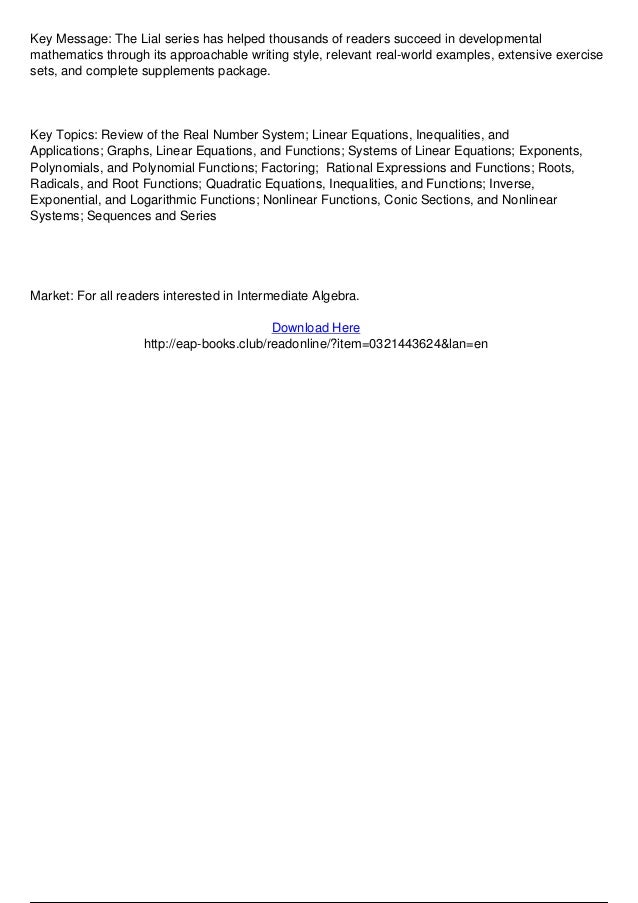 Key Message: The Lial series has helped thousands of readers succeed in developmental mathematics through its approachable writing style, relevant real-world examples, extensive exercise sets, and complete supplements package.

Key Topics: Review of the Real Number System; Linear Equations, Inequalities, and Applications; Graphs, Linear Equations, and Functions; Systems of Linear Equations; Exponents, Polynomials, and Polynomial Functions; Factoring; Rational Expressions and Functions; Roots, Radicals, and Root Functions; Quadratic Equations, Inequalities, and Functions; Inverse, Exponential, and Logarithmic Functions; Nonlinear Functions, Conic Sections, and Nonlinear Systems; Sequences and Series

Market: For all readers interested in Intermediate Algebra.

Download Here
http://eap-books.club/readonline/?item=0321443624&lan=en